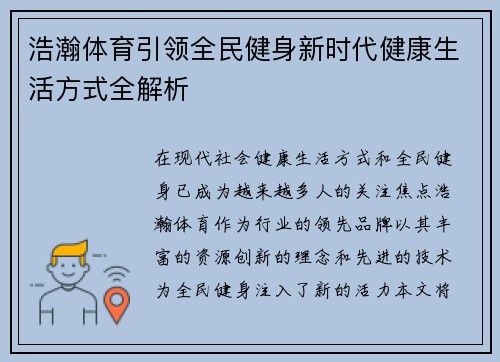 浩瀚体育引领全民健身新时代健康生活方式全解析

在现代社会健康生活方式和全民健身已成为越来越多人的关注焦点浩瀚体育作为行业的领先品牌以其丰富的资源创新的理念和先进的技术为全民健身注入了新的活力本文将